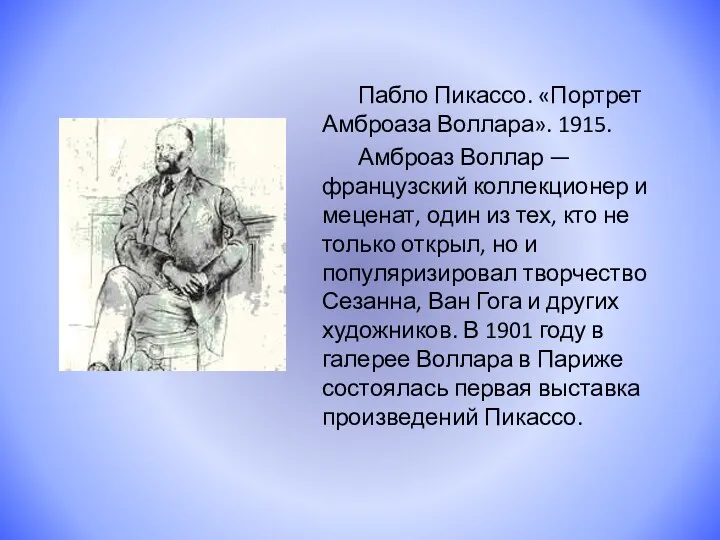 Пабло Пикассо. «Портрет Амброаза Воллара». 1915.

Амброаз Воллар — французский коллекционер и меценат, один из тех, кто не только открыл, но и популяризировал творчество Сезанна, Ван Гога и других художников. В 1901 году в галерее Воллара в Париже состоялась первая выставка произведений Пикассо.